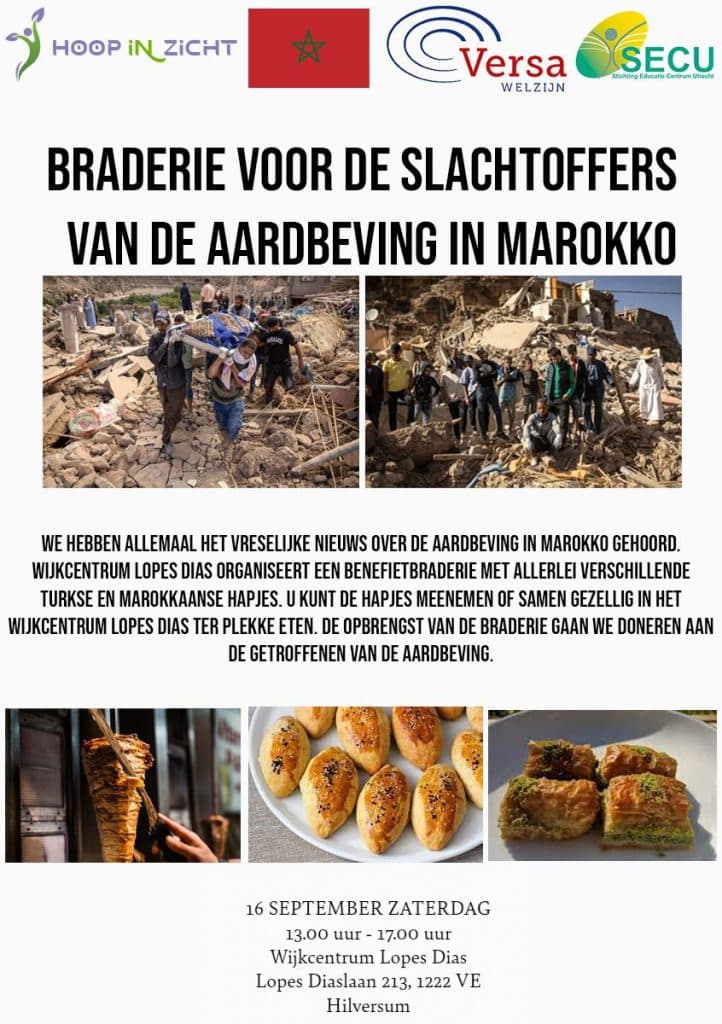 HOOP IN ZICHT

Versa WELZIJN

SECU Stichting Educatie Centrum Utrecht

BRADERIE VOOR DE SLACHTOFFERS VAN DE AARDBEVING IN MAROKKO

WE HEBBEN ALLEMAAL HET VRESELIJKE NIEUWS OVER DE AARDBEVING IN MAROKKO GEHOORD. WIJKCENTRUM LOPES DIAS ORGANISEERT EEN BENEFIETBRADERIE MET ALLERLEI VERSCHILLENDE TURKSE EN MAROKKAANSE HAPJES. U KUNT DE HAPJES MEENEMEN OF SAMEN GEZELLIG IN HET WIJKCENTRUM LOPES DIAS TER PLEKKE ETEN. DE OPBRENGST VAN DE BRADERIE GAAN WE DONEREN AAN DE GETROFFENEN VAN DE AARDBEVING.

16 SEPTEMBER ZATERDAG
13.00 uur - 17.00 uur
Wijkcentrum Lopes Dias
Lopes Diaslaan 213, 1222 VE
Hilversum